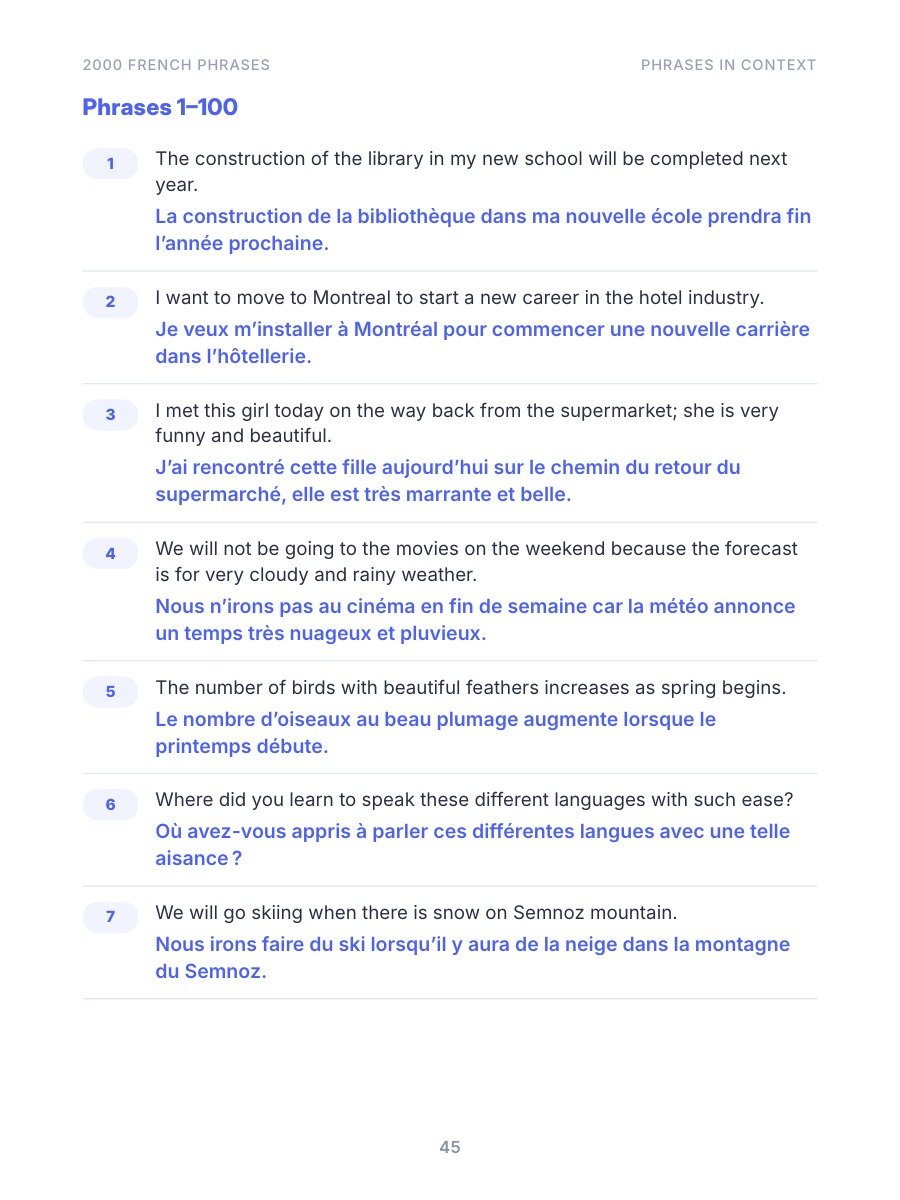 2000 FRENCH PHRASES

PHRASES IN CONTEXT

Phrases 1–100

1

The construction of the library in my new school will be completed next year.

La construction de la bibliothèque dans ma nouvelle école prendra fin l'année prochaine.

2

I want to move to Montreal to start a new career in the hotel industry.

Je veux m'installer à Montréal pour commencer une nouvelle carrière dans l'hôtellerie.

3

I met this girl today on the way back from the supermarket; she is very funny and beautiful.

J'ai rencontré cette fille aujourd'hui sur le chemin du retour du supermarché, elle est très marrante et belle.

4

We will not be going to the movies on the weekend because the forecast is for very cloudy and rainy weather.

Nous n'irons pas au cinéma en fin de semaine car la météo annonce un temps très nuageux et pluvieux.

5

The number of birds with beautiful feathers increases as spring begins.

Le nombre d'oiseaux au beau plumage augmente lorsque le printemps débute.

6

Where did you learn to speak these different languages with such ease?

Où avez-vous appris à parler ces différentes langues avec une telle aisance ?

7

We will go skiing when there is snow on Semnoz mountain.

Nous irons faire du ski lorsqu'il y aura de la neige dans la montagne du Semnoz.

45